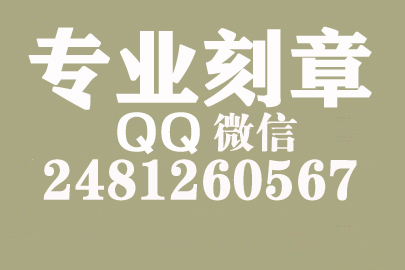 专业刻章
QQ 微信
2481260567